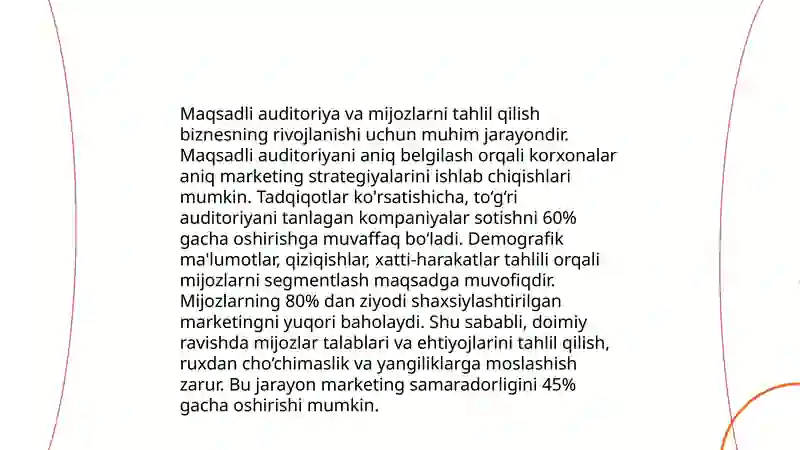 Maqsadli auditoriya va mijozlarni tahlil qilish biznesning rivojlanishi uchun muhim jarayondir. Maqsadli auditoriyani aniq belgilash orqali korxonalar aniq marketing strategiyalarini ishlab chiqishlari mumkin. Tadqiqotlar ko'rsatishicha, to‘g‘ri auditoriyani tanlagan kompaniyalar sotishni 60% gacha oshirishga muvaffaq bo‘ladi. Demografik ma'lumotlar, qiziqishlar, xatti-harakatlar tahlili orqali mijozlarni segmentlash maqsadga muvofiqdir. Mijozlarning 80% dan ziyodi shaxsiylashtirilgan marketingni yuqori baholaydi. Shu sababli, doimiy ravishda mijozlar talablari va ehtiyojlarini tahlil qilish, ruxdan cho‘chimaslik va yangiliklarga moslashish zarur. Bu jarayon marketing samaradorligini 45% gacha oshirishi mumkin.